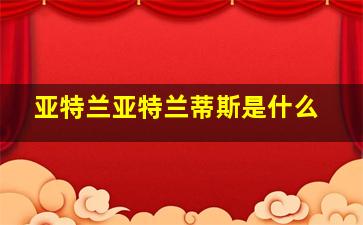 亚特兰亚特兰蒂斯是什么